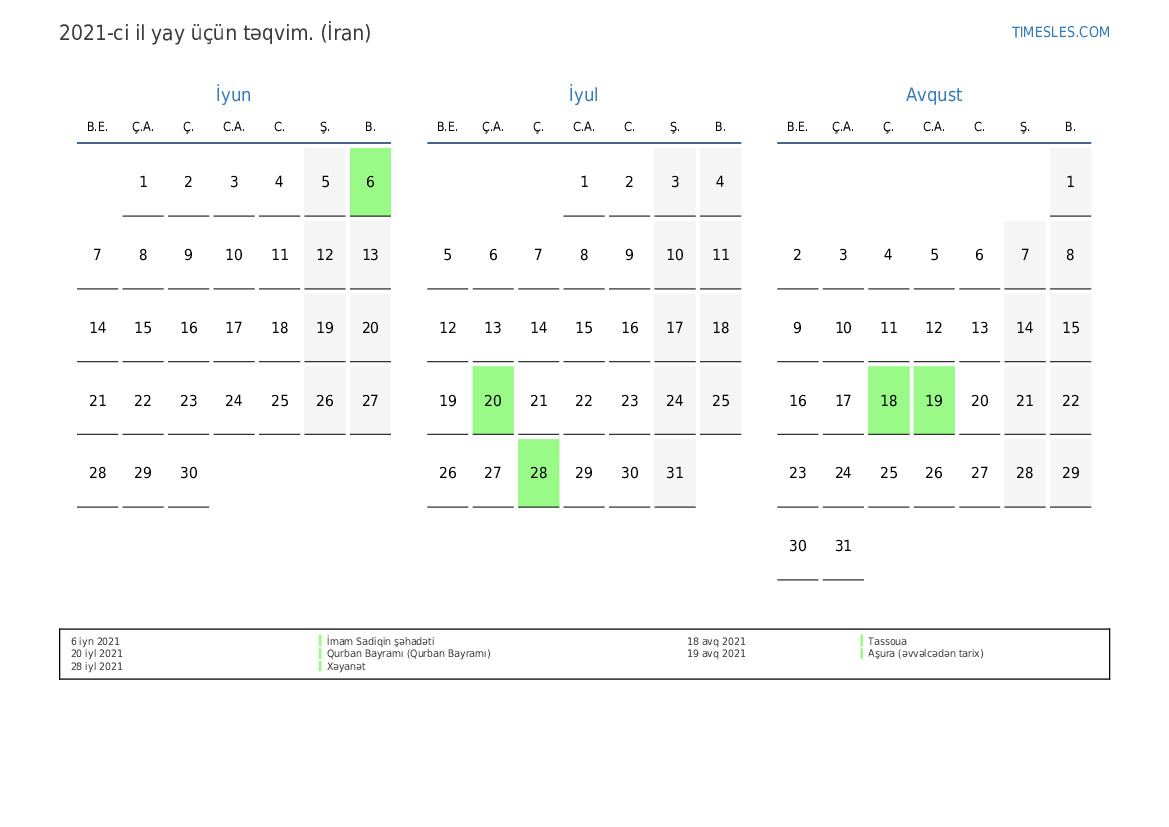 2021-ci il yay üçün təqvim. (İran)

TIMESLES.COM

İyun

| B.E. | Ç.A. | Ç. | C.A. | C. | Ş. | B. |
|---|---|---|---|---|---|---|
| | 1 | 2 | 3 | 4 | 5 | 6 |
| 7 | 8 | 9 | 10 | 11 | 12 | 13 |
| 14 | 15 | 16 | 17 | 18 | 19 | 20 |
| 21 | 22 | 23 | 24 | 25 | 26 | 27 |
| 28 | 29 | 30 | | | | |

İyul

| B.E. | Ç.A. | Ç. | C.A. | C. | Ş. | B. |
|---|---|---|---|---|---|---|
| | | | 1 | 2 | 3 | 4 |
| 5 | 6 | 7 | 8 | 9 | 10 | 11 |
| 12 | 13 | 14 | 15 | 16 | 17 | 18 |
| 19 | 20 | 21 | 22 | 23 | 24 | 25 |
| 26 | 27 | 28 | 29 | 30 | 31 | |

Avqust

| B.E. | Ç.A. | Ç. | C.A. | C. | Ş. | B. |
|---|---|---|---|---|---|---|
| | | | | | | 1 |
| 2 | 3 | 4 | 5 | 6 | 7 | 8 |
| 9 | 10 | 11 | 12 | 13 | 14 | 15 |
| 16 | 17 | 18 | 19 | 20 | 21 | 22 |
| 23 | 24 | 25 | 26 | 27 | 28 | 29 |
| 30 | 31 | | | | | |

6 iyn 2021 İmam Sadiqin şəhadəti
20 iyl 2021 Qurban Bayramı (Qurban Bayramı)
28 iyl 2021 Xəyanət
18 avq 2021 Tassoua
19 avq 2021 Aşura (əvvəlcədən tarix)